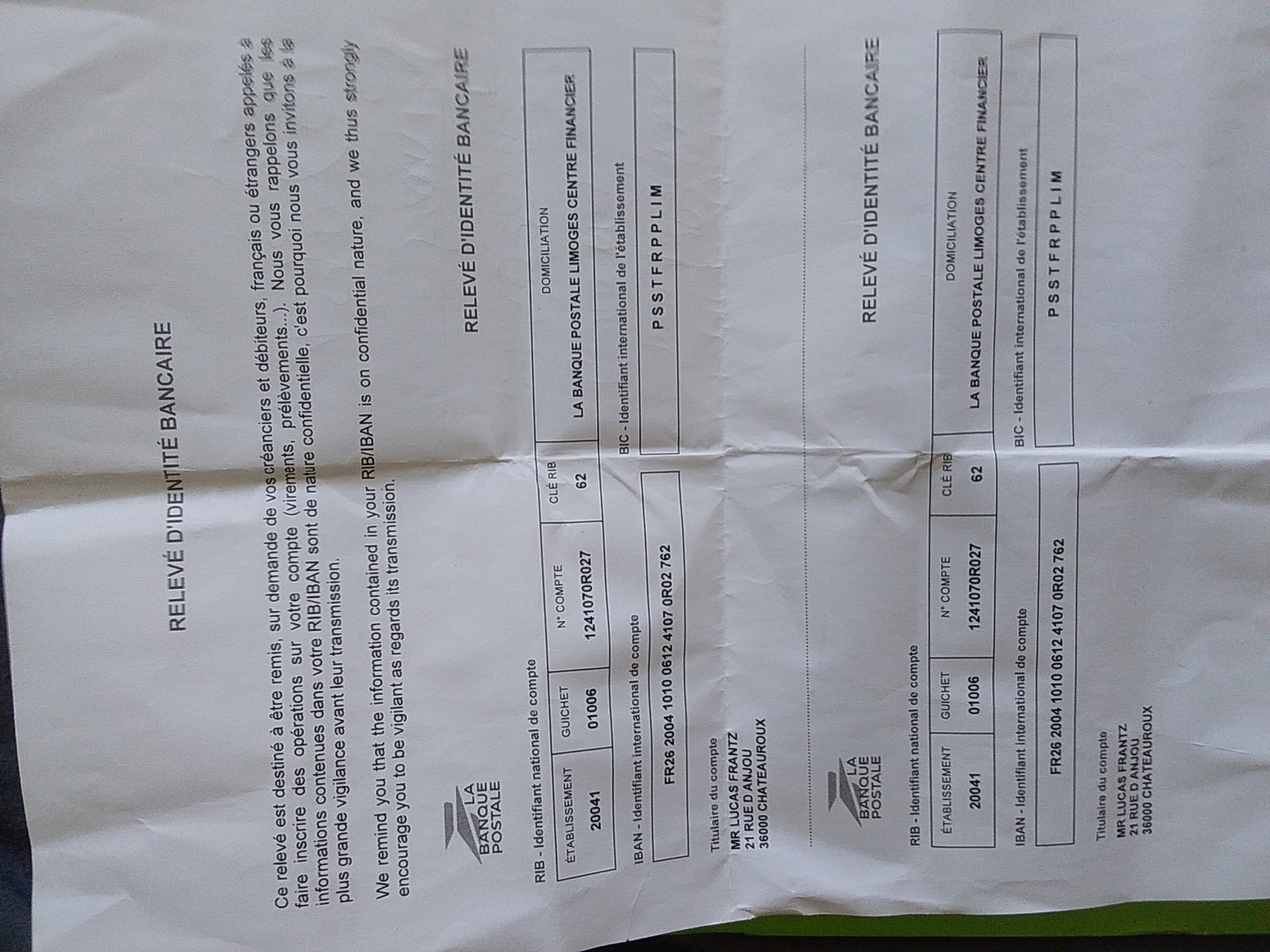 RELEVÉ D'IDENTITÉ BANCAIRE

Ce relevé est destiné à être remis, sur demande de vos créanciers et débiteurs, français ou étrangers appelés à faire inscrire des opérations sur votre compte (virements, prélèvements...). Nous vous rappelons que les informations contenues dans votre RIB/IBAN sont de nature confidentielle, c'est pourquoi nous vous invitons à la plus grande vigilance avant leur transmission.

We remind you that the information contained in your RIB/IBAN is on confidential nature, and we thus strongly encourage you to be vigilant as regards its transmission.

LA BANQUE POSTALE

RELEVÉ D'IDENTITÉ BANCAIRE

RIB - Identifiant national de compte

| ÉTABLISSEMENT | GUICHET | N° COMPTE | CLÉ RIB | DOMICILIATION |
|---|---|---|---|---|
| 20041 | 01006 | 1241070R027 | 62 | LA BANQUE POSTALE LIMOGES CENTRE FINANCIER |

IBAN - Identifiant international de compte

FR26 2004 1010 0612 4107 0R02 762

BIC - Identifiant international de l'établissement

P S S T F R P P L I M

Titulaire du compte
MR LUCAS FRANTZ
21 RUE D ANJOU
36000 CHATEAUROUX

LA BANQUE POSTALE

RELEVÉ D'IDENTITÉ BANCAIRE

RIB - Identifiant national de compte

| ÉTABLISSEMENT | GUICHET | N° COMPTE | CLÉ RIB | DOMICILIATION |
|---|---|---|---|---|
| 20041 | 01006 | 1241070R027 | 62 | LA BANQUE POSTALE LIMOGES CENTRE FINANCIER |

IBAN - Identifiant international de compte

FR26 2004 1010 0612 4107 0R02 762

BIC - Identifiant international de l'établissement

P S S T F R P P L I M

Titulaire du compte
MR LUCAS FRANTZ
21 RUE D ANJOU
36000 CHATEAUROUX